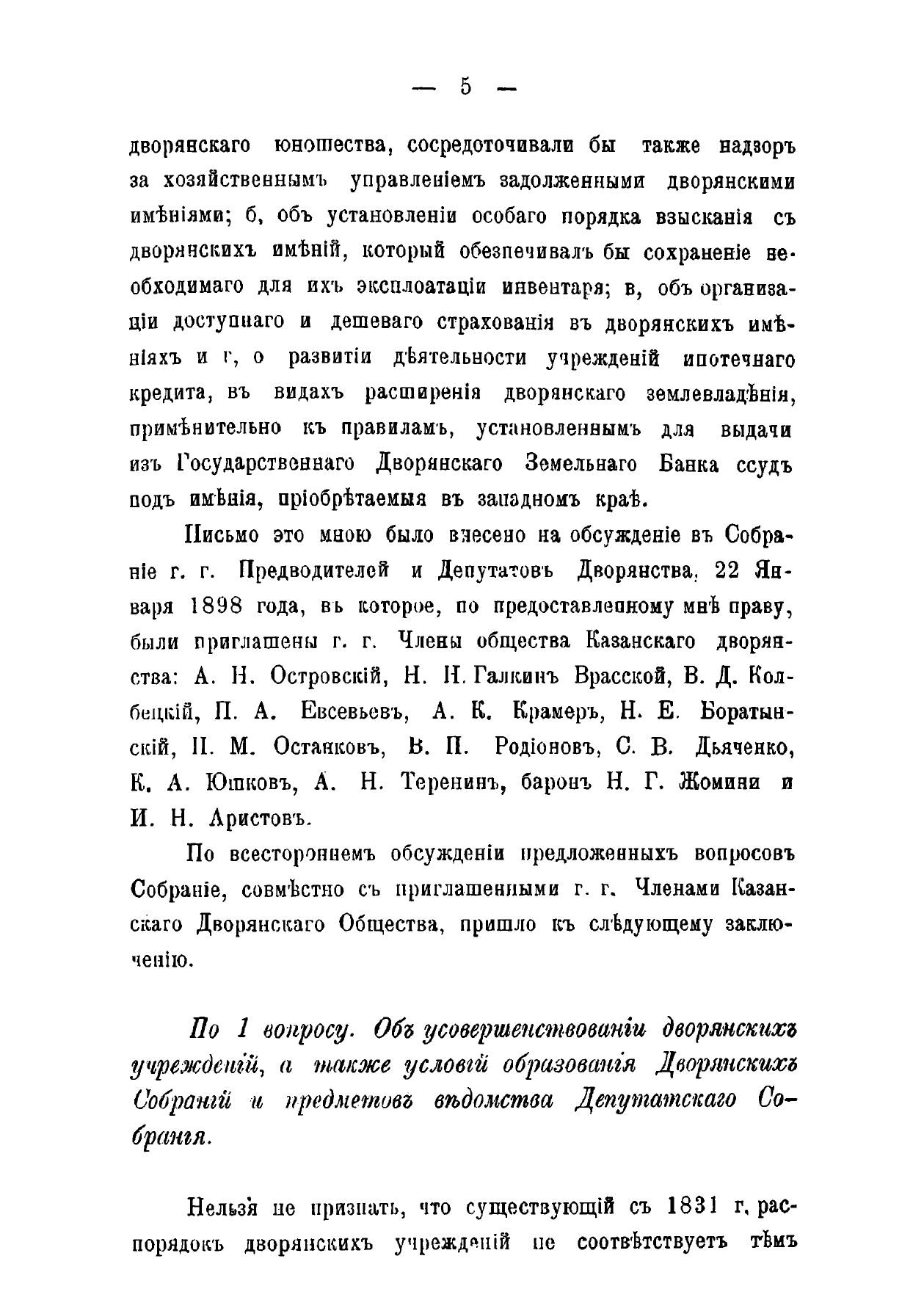 — 5 —

дворянскаго юношества, сосредоточивали бы также надзоръ за хозяйственнымъ управленіемъ задолженными дворянскими имѣніями; б, объ установленіи особаго порядка взысканія съ дворянскихъ имѣній, который обезпечивалъ бы сохраненіе необходимаго для ихъ эксплоатаціи инвентаря; в, объ организаціи доступнаго и дешеваго страхованія въ дворянскихъ имѣніяхъ и г, о развитіи дѣятельности учрежденій ипотечнаго кредита, въ видахъ расширенія дворянскаго землевладѣнія, примѣнительно къ правиламъ, установленнымъ для выдачи изъ Государственнаго Дворянскаго Земельнаго Банка ссудъ подъ имѣнія, пріобрѣтаемыя въ западномъ краѣ.

Письмо это мною было внесено на обсужденіе въ Собраніе г. г. Предводителей и Депутатовъ Дворянства, 22 Января 1898 года, въ которое, по предоставленному мнѣ праву, были приглашены г. г. Члены общества Казанскаго дворянства: А. Н. Островскій, Н. Н. Галкинъ Врасской, В. Д. Колбецкій, П. А. Евсевьевъ, А. К. Крамеръ, Н. Е. Боратынскій, П. М. Останковъ, В. П. Родіоновъ, С. В. Дьяченко, К. А. Юшковъ, А. Н. Теренинъ, баронъ Н. Г. Жомини и И. Н. Аристовъ.

По всестороннемъ обсужденіи предложенныхъ вопросовъ Собраніе, совмѣстно съ приглашенными г. г. Членами Казанскаго Дворянскаго Общества, пришло къ слѣдующему заключенію.

По 1 вопросу. Объ усовершенствованіи дворянскихъ учрежденій, а также условій образованія Дворянскихъ Собраній и предметовъ вѣдомства Депутатскаго Собранія.

Нельзя не признать, что существующій съ 1831 г. распорядокъ дворянскихъ учрежденій не соотвѣтствуетъ тѣмъ